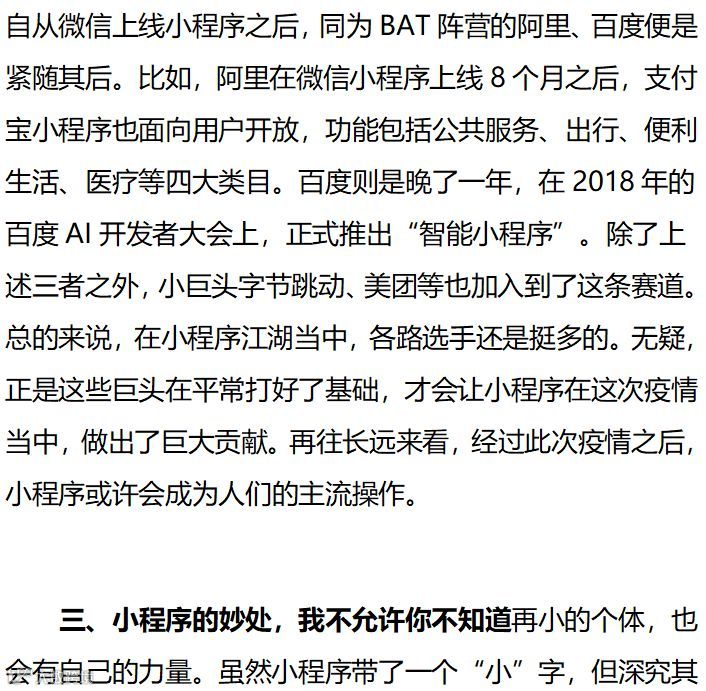 自从微信上线小程序之后，同为BAT阵营的阿里、百度便是紧随其后。比如，阿里在微信小程序上线8个月之后，支付宝小程序也面向用户开放，功能包括公共服务、出行、便利生活、医疗等四大类目。百度则是晚了一年，在2018年的百度AI开发者大会上，正式推出“智能小程序”。除了上述三者之外，小巨头字节跳动、美团等也加入到了这条赛道。总的来说，在小程序江湖当中，各路选手还是挺多的。无疑，正是这些巨头在平常打好了基础，才会让小程序在这次疫情当中，做出了巨大贡献。再往长远来看，经过此次疫情之后，小程序或许会成为人们的主流操作。

三、小程序的妙处，我不允许你不知道再小的个体，也会有自己的力量。虽然小程序带了一个“小”字，但深究其